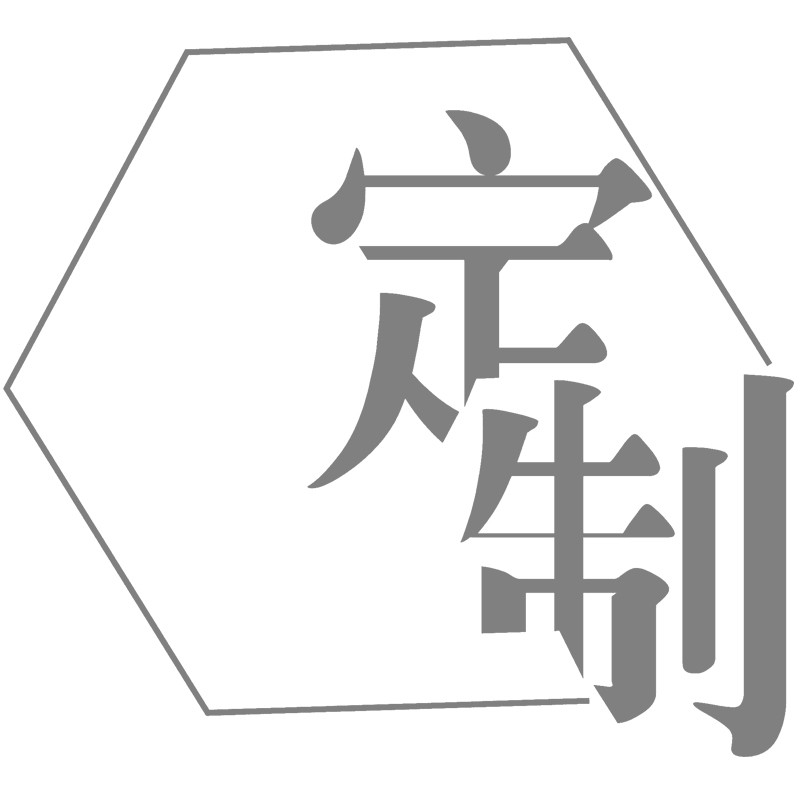 定制